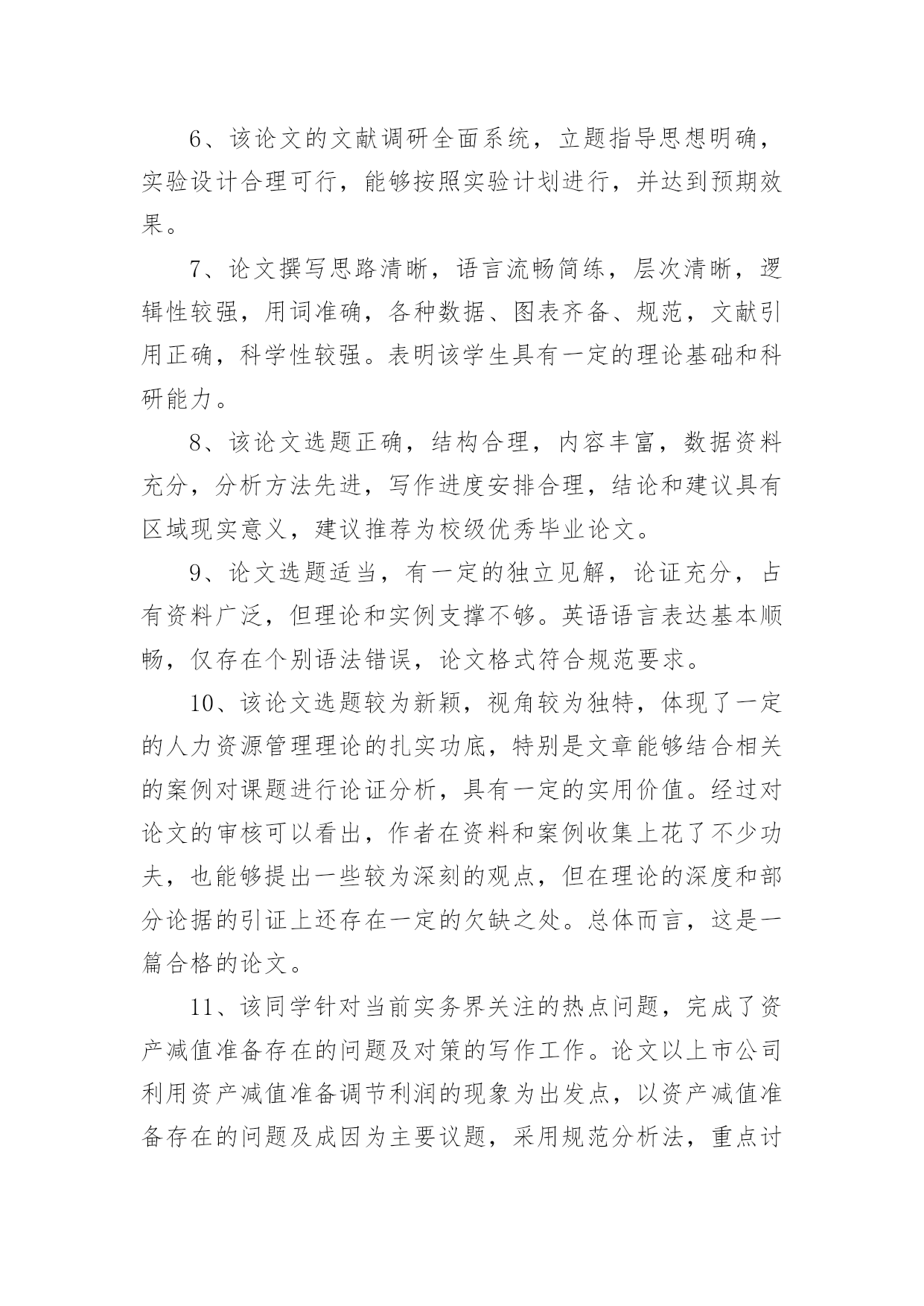 6、该论文的文献调研全面系统，立题指导思想明确，实验设计合理可行，能够按照实验计划进行，并达到预期效果。

7、论文撰写思路清晰，语言流畅简练，层次清晰，逻辑性较强，用词准确，各种数据、图表齐备、规范，文献引用正确，科学性较强。表明该学生具有一定的理论基础和科研能力。

8、该论文选题正确，结构合理，内容丰富，数据资料充分，分析方法先进，写作进度安排合理，结论和建议具有区域现实意义，建议推荐为校级优秀毕业论文。

9、论文选题适当，有一定的独立见解，论证充分，占有资料广泛，但理论和实例支撑不够。英语语言表达基本顺畅，仅存在个别语法错误，论文格式符合规范要求。

10、该论文选题较为新颖，视角较为独特，体现了一定的人力资源管理理论的扎实功底，特别是文章能够结合相关的案例对课题进行论证分析，具有一定的实用价值。经过对论文的审核可以看出，作者在资料和案例收集上花了不少功夫，也能够提出一些较为深刻的观点，但在理论的深度和部分论据的引证上还存在一定的欠缺之处。总体而言，这是一篇合格的论文。

11、该同学针对当前实务界关注的热点问题，完成了资产减值准备存在的问题及对策的写作工作。论文以上市公司利用资产减值准备调节利润的现象为出发点，以资产减值准备存在的问题及成因为主要议题，采用规范分析法，重点讨